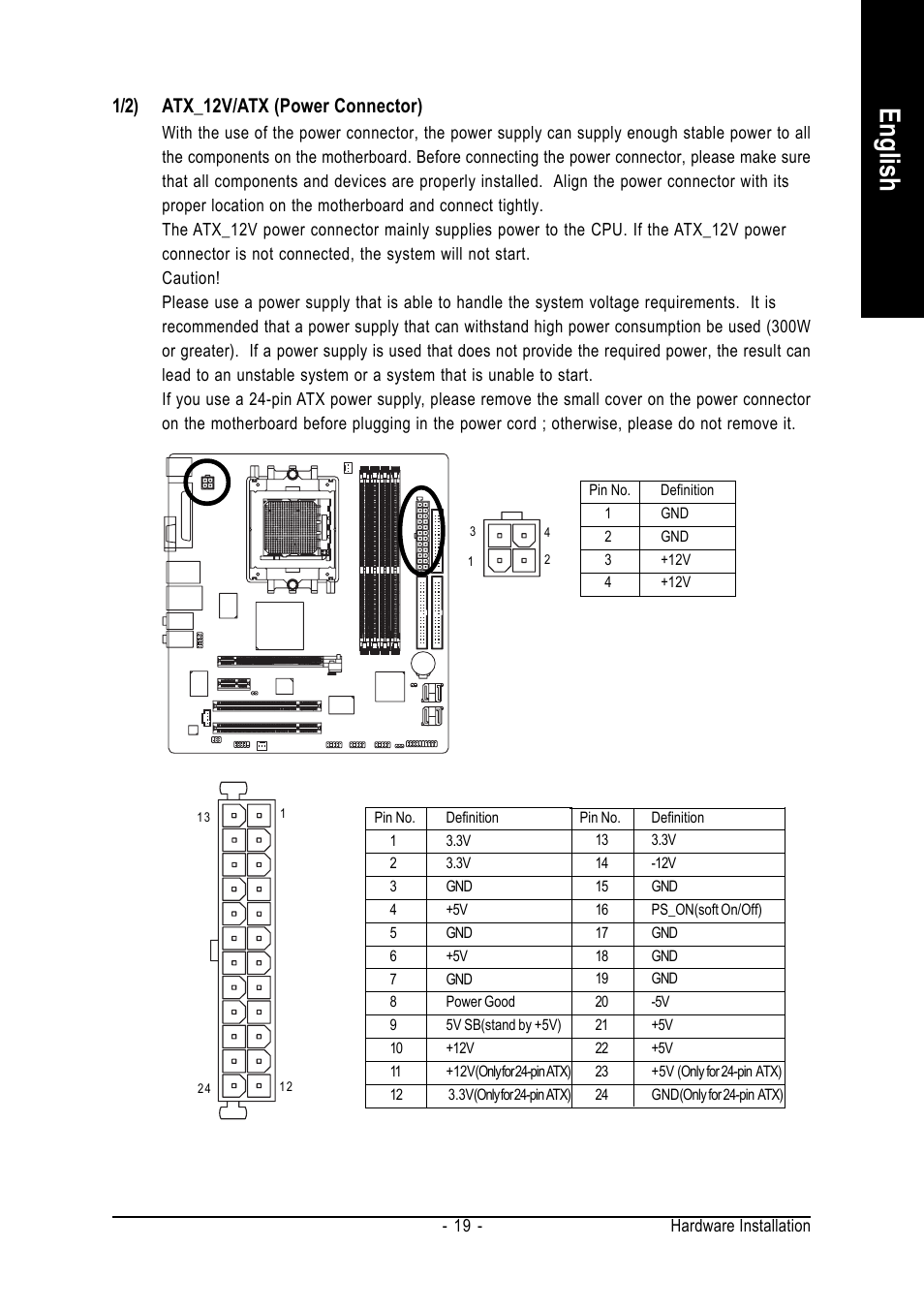 English

1/2) ATX_12V/ATX (Power Connector)

With the use of the power connector, the power supply can supply enough stable power to all the components on the motherboard. Before connecting the power connector, please make sure that all components and devices are properly installed. Align the power connector with its proper location on the motherboard and connect tightly.

The ATX_12V power connector mainly supplies power to the CPU. If the ATX_12V power connector is not connected, the system will not start.

Caution!

Please use a power supply that is able to handle the system voltage requirements. It is recommended that a power supply that can withstand high power consumption be used (300W or greater). If a power supply is used that does not provide the required power, the result can lead to an unstable system or a system that is unable to start.

If you use a 24-pin ATX power supply, please remove the small cover on the power connector on the motherboard before plugging in the power cord ; otherwise, please do not remove it.

3 4
1 2

| Pin No. | Definition |
|---|---|
| 1 | GND |
| 2 | GND |
| 3 | +12V |
| 4 | +12V |

13 1
24 12

| Pin No. | Definition | Pin No. | Definition |
|---|---|---|---|
| 1 | 3.3V | 13 | 3.3V |
| 2 | 3.3V | 14 | -12V |
| 3 | GND | 15 | GND |
| 4 | +5V | 16 | PS_ON(soft On/Off) |
| 5 | GND | 17 | GND |
| 6 | +5V | 18 | GND |
| 7 | GND | 19 | GND |
| 8 | Power Good | 20 | -5V |
| 9 | 5V SB(stand by +5V) | 21 | +5V |
| 10 | +12V | 22 | +5V |
| 11 | +12V(Only for 24-pin ATX) | 23 | +5V (Only for 24-pin ATX) |
| 12 | 3.3V(Only for 24-pin ATX) | 24 | GND(Only for 24-pin ATX) |

- 19 - Hardware Installation